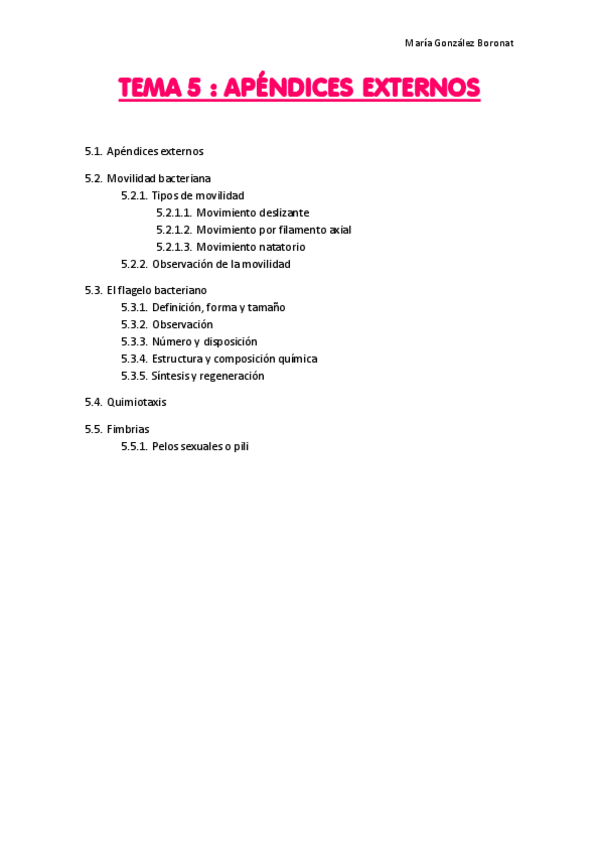 María González Boronat

TEMA 5 : APÉNDICES EXTERNOS

5.1. Apéndices externos

5.2. Movilidad bacteriana
5.2.1. Tipos de movilidad
5.2.1.1. Movimiento deslizante
5.2.1.2. Movimiento por filamento axial
5.2.1.3. Movimiento natatorio
5.2.2. Observación de la movilidad

5.3. El flagelo bacteriano
5.3.1. Definición, forma y tamaño
5.3.2. Observación
5.3.3. Número y disposición
5.3.4. Estructura y composición química
5.3.5. Síntesis y regeneración

5.4. Quimiotaxis

5.5. Fimbrias
5.5.1. Pelos sexuales o pili